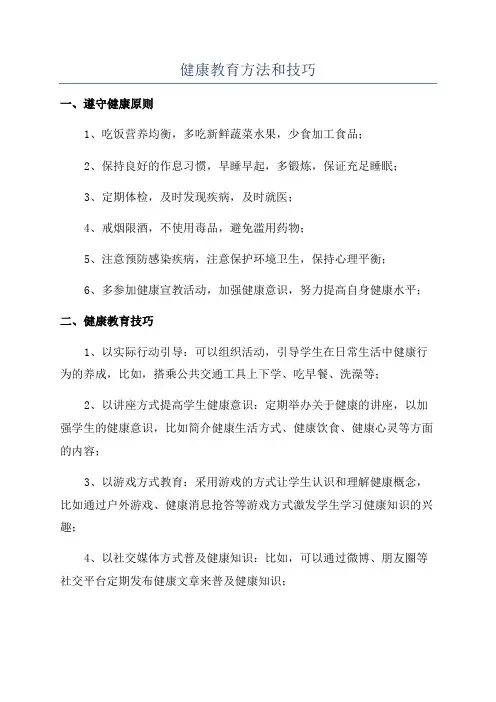 健康教育方法和技巧

一、遵守健康原则

1、吃饭营养均衡，多吃新鲜蔬菜水果，少食加工食品；

2、保持良好的作息习惯，早睡早起，多锻炼，保证充足睡眠；

3、定期体检，及时发现疾病，及时就医；

4、戒烟限酒，不使用毒品，避免滥用药物；

5、注意预防感染疾病，注意保护环境卫生，保持心理平衡；

6、多参加健康宣教活动，加强健康意识，努力提高自身健康水平；

二、健康教育技巧

1、以实际行动引导：可以组织活动，引导学生在日常生活中健康行为的养成，比如，搭乘公共交通工具上下学、吃早餐、洗澡等；

2、以讲座方式提高学生健康意识：定期举办关于健康的讲座，以加强学生的健康意识，比如简介健康生活方式、健康饮食、健康心灵等方面的内容；

3、以游戏方式教育：采用游戏的方式让学生认识和理解健康概念，比如通过户外游戏、健康消息抢答等游戏方式激发学生学习健康知识的兴趣；

4、以社交媒体方式普及健康知识：比如，可以通过微博、朋友圈等社交平台定期发布健康文章来普及健康知识；